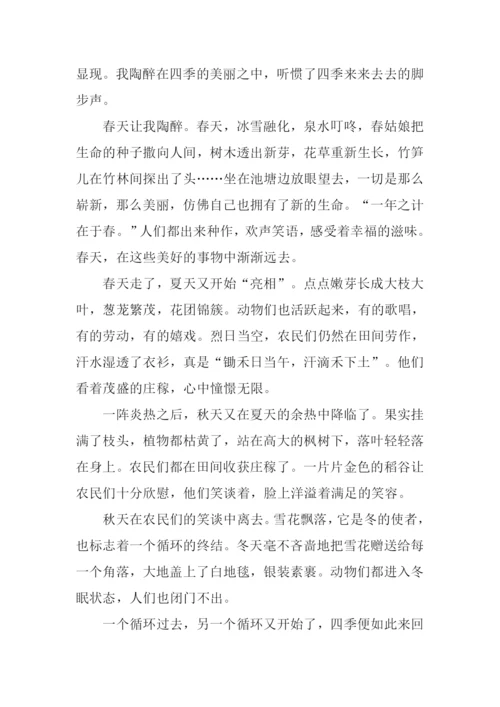 显现。我陶醉在四季的美丽之中，听惯了四季来来去去的脚步声。

春天让我陶醉。春天，冰雪融化，泉水叮咚，春姑娘把生命的种子撒向人间，树木透出新芽，花草重新生长，竹笋儿在竹林间探出了头……坐在池塘边放眼望去，一切是那么崭新，那么美丽，仿佛自己也拥有了新的生命。“一年之计在于春。”人们都出来种作，欢声笑语，感受着幸福的滋味。春天，在这些美好的事物中渐渐远去。

春天走了，夏天又开始“亮相”。点点嫩芽长成大枝大叶，葱茏繁茂，花团锦簇。动物们也活跃起来，有的歌唱，有的劳动，有的嬉戏。烈日当空，农民们仍然在田间劳作，汗水湿透了衣衫，真是“锄禾日当午，汗滴禾下土”。他们看着茂盛的庄稼，心中憧憬无限。

一阵炎热之后，秋天又在夏天的余热中降临了。果实挂满了枝头，植物都枯黄了，站在高大的枫树下，落叶轻轻落在身上。农民们都在田间收获庄稼了。一片片金色的稻谷让农民们十分欣慰，他们笑谈着，脸上洋溢着满足的笑容。

秋天在农民们的笑谈中离去。雪花飘落，它是冬的使者，也标志着一个循环的终结。冬天毫不吝啬地把雪花赠送给每一个角落，大地盖上了白地毯，银装素裹。动物们都进入冬眠状态，人们也闭门不出。

一个循环过去，另一个循环又开始了，四季便如此来回